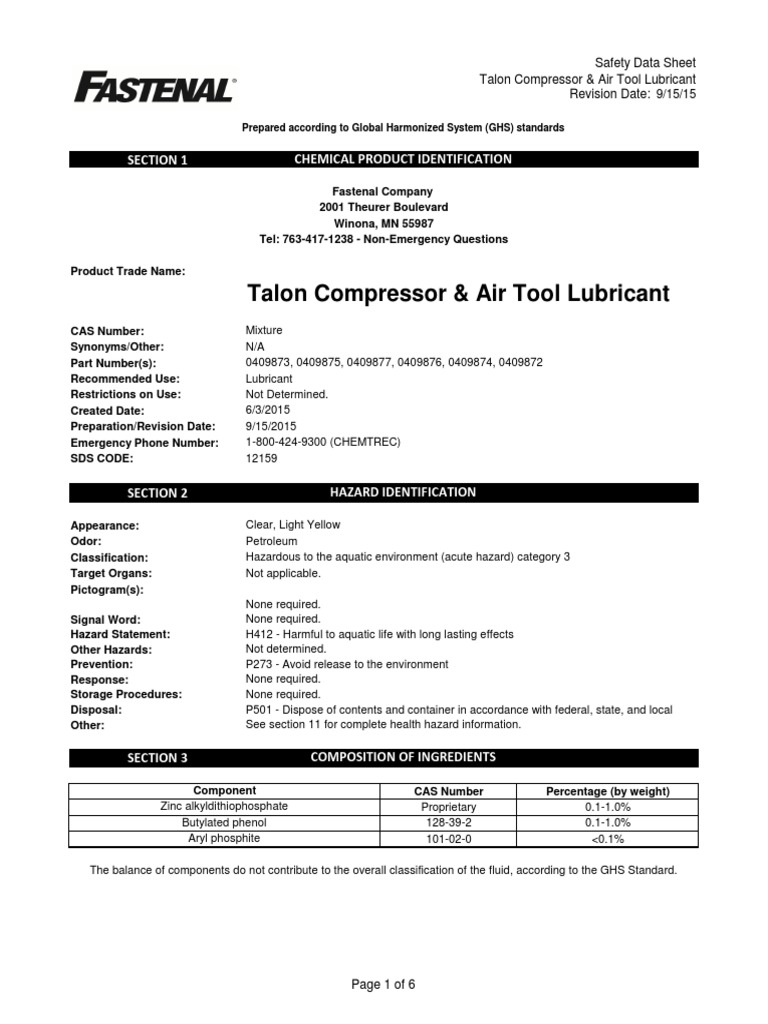 FASTENAL

Safety Data Sheet
Talon Compressor & Air Tool Lubricant
Revision Date: 9/15/15

Prepared according to Global Harmonized System (GHS) standards

SECTION 1 CHEMICAL PRODUCT IDENTIFICATION

Fastenal Company
2001 Theurer Boulevard
Winona, MN 55987
Tel: 763-417-1238 - Non-Emergency Questions

Product Trade Name:

Talon Compressor & Air Tool Lubricant

CAS Number: Mixture
Synonyms/Other: N/A
Part Number(s): 0409873, 0409875, 0409877, 0409876, 0409874, 0409872
Recommended Use: Lubricant
Restrictions on Use: Not Determined.
Created Date: 6/3/2015
Preparation/Revision Date: 9/15/2015
Emergency Phone Number: 1-800-424-9300 (CHEMTREC)
SDS CODE: 12159

SECTION 2 HAZARD IDENTIFICATION

Appearance: Clear, Light Yellow
Odor: Petroleum
Classification: Hazardous to the aquatic environment (acute hazard) category 3
Target Organs: Not applicable.
Pictogram(s):
None required.
Signal Word: None required.
Hazard Statement: H412 - Harmful to aquatic life with long lasting effects
Other Hazards: Not determined.
Prevention: P273 - Avoid release to the environment
Response: None required.
Storage Procedures: None required.
Disposal: P501 - Dispose of contents and container in accordance with federal, state, and local
Other: See section 11 for complete health hazard information.

SECTION 3 COMPOSITION OF INGREDIENTS

| Component | CAS Number | Percentage (by weight) |
|---|---|---|
| Zinc alkyldithiophosphate | Proprietary | 0.1-1.0% |
| Butylated phenol | 128-39-2 | 0.1-1.0% |
| Aryl phosphite | 101-02-0 | <0.1% |

The balance of components do not contribute to the overall classification of the fluid, according to the GHS Standard.

Page 1 of 6